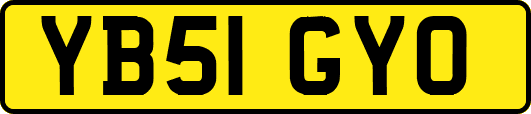 YB51 GYO